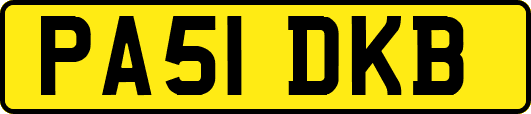 PA51 DKB